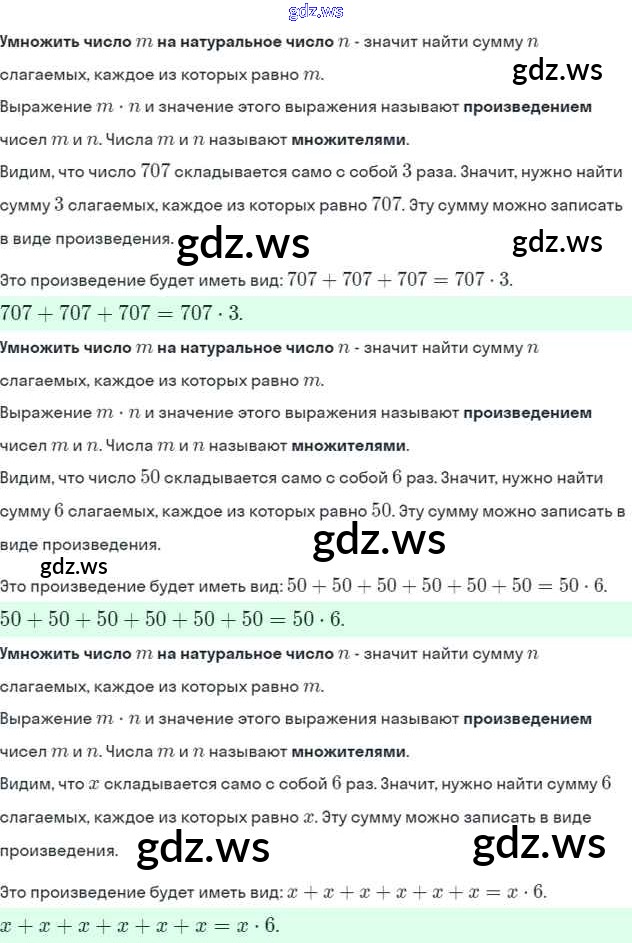 Умножить число $m$ на натуральное число $n$ - значит найти сумму $n$ слагаемых, каждое из которых равно $m$.

Выражение $m \cdot n$ и значение этого выражения называют произведением чисел $m$ и $n$. Числа $m$ и $n$ называют множителями.

Видим, что число $707$ складывается само с собой $3$ раза. Значит, нужно найти сумму $3$ слагаемых, каждое из которых равно $707$. Эту сумму можно записать в виде произведения.

Это произведение будет иметь вид: $707 + 707 + 707 = 707 \cdot 3$.

$707 + 707 + 707 = 707 \cdot 3$.

Умножить число $m$ на натуральное число $n$ - значит найти сумму $n$ слагаемых, каждое из которых равно $m$.

Выражение $m \cdot n$ и значение этого выражения называют произведением чисел $m$ и $n$. Числа $m$ и $n$ называют множителями.

Видим, что число $50$ складывается само с собой $6$ раз. Значит, нужно найти сумму $6$ слагаемых, каждое из которых равно $50$. Эту сумму можно записать в виде произведения.

Это произведение будет иметь вид: $50 + 50 + 50 + 50 + 50 + 50 = 50 \cdot 6$.

$50 + 50 + 50 + 50 + 50 + 50 = 50 \cdot 6$.

Умножить число $m$ на натуральное число $n$ - значит найти сумму $n$ слагаемых, каждое из которых равно $m$.

Выражение $m \cdot n$ и значение этого выражения называют произведением чисел $m$ и $n$. Числа $m$ и $n$ называют множителями.

Видим, что $x$ складывается само с собой $6$ раз. Значит, нужно найти сумму $6$ слагаемых, каждое из которых равно $x$. Эту сумму можно записать в виде произведения.

Это произведение будет иметь вид: $x + x + x + x + x + x = x \cdot 6$.

$x + x + x + x + x + x = x \cdot 6$.

gdz.ws